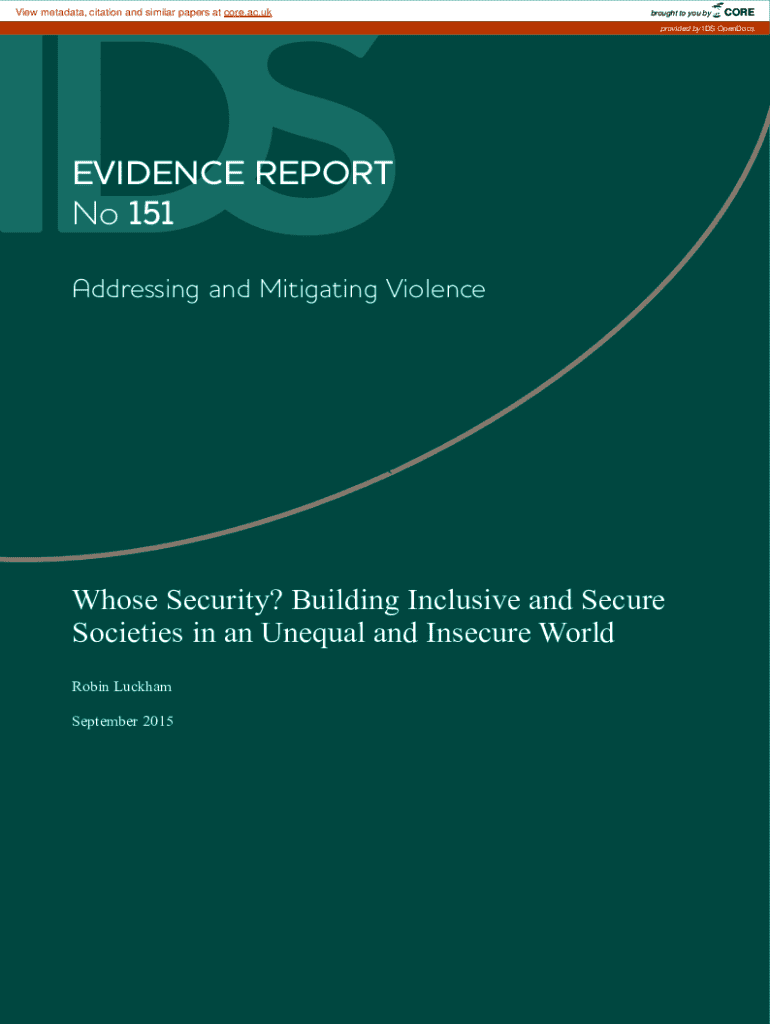 View metadata, citation and similar papers at core.ac.uk

brought to you by CORE

provided by IDS OpenDocs

IDS

EVIDENCE REPORT
No 151

Addressing and Mitigating Violence

Whose Security? Building Inclusive and Secure Societies in an Unequal and Insecure World

Robin Luckham

September 2015